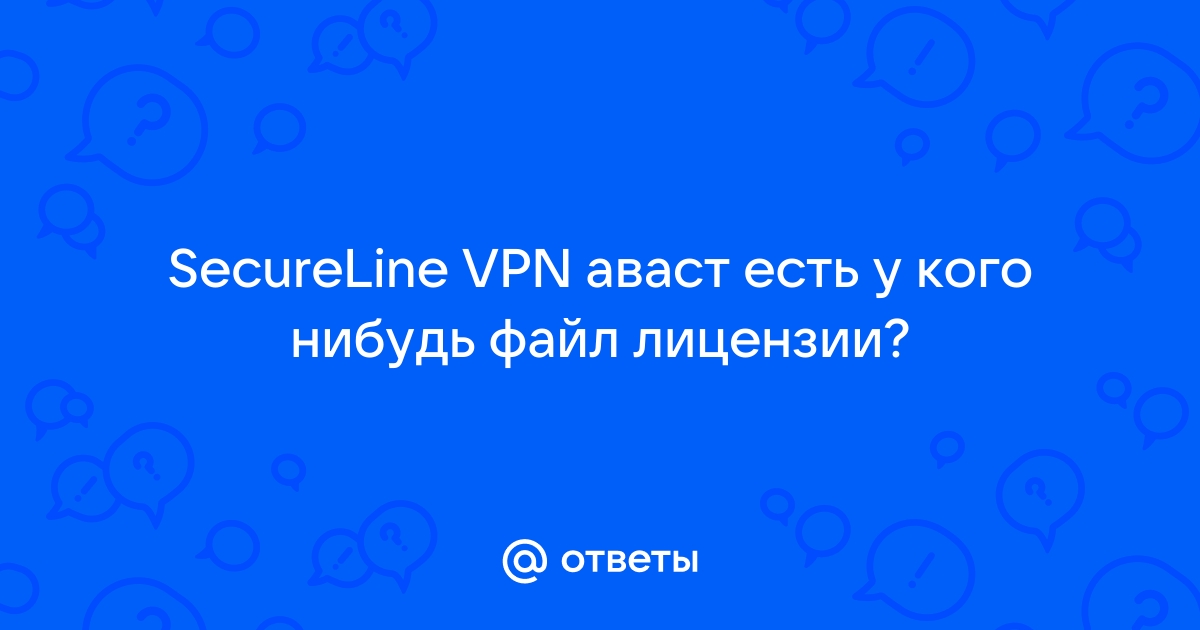 SecureLine VPN аваст есть у кого нибудь файл лицензии?

@ ответы